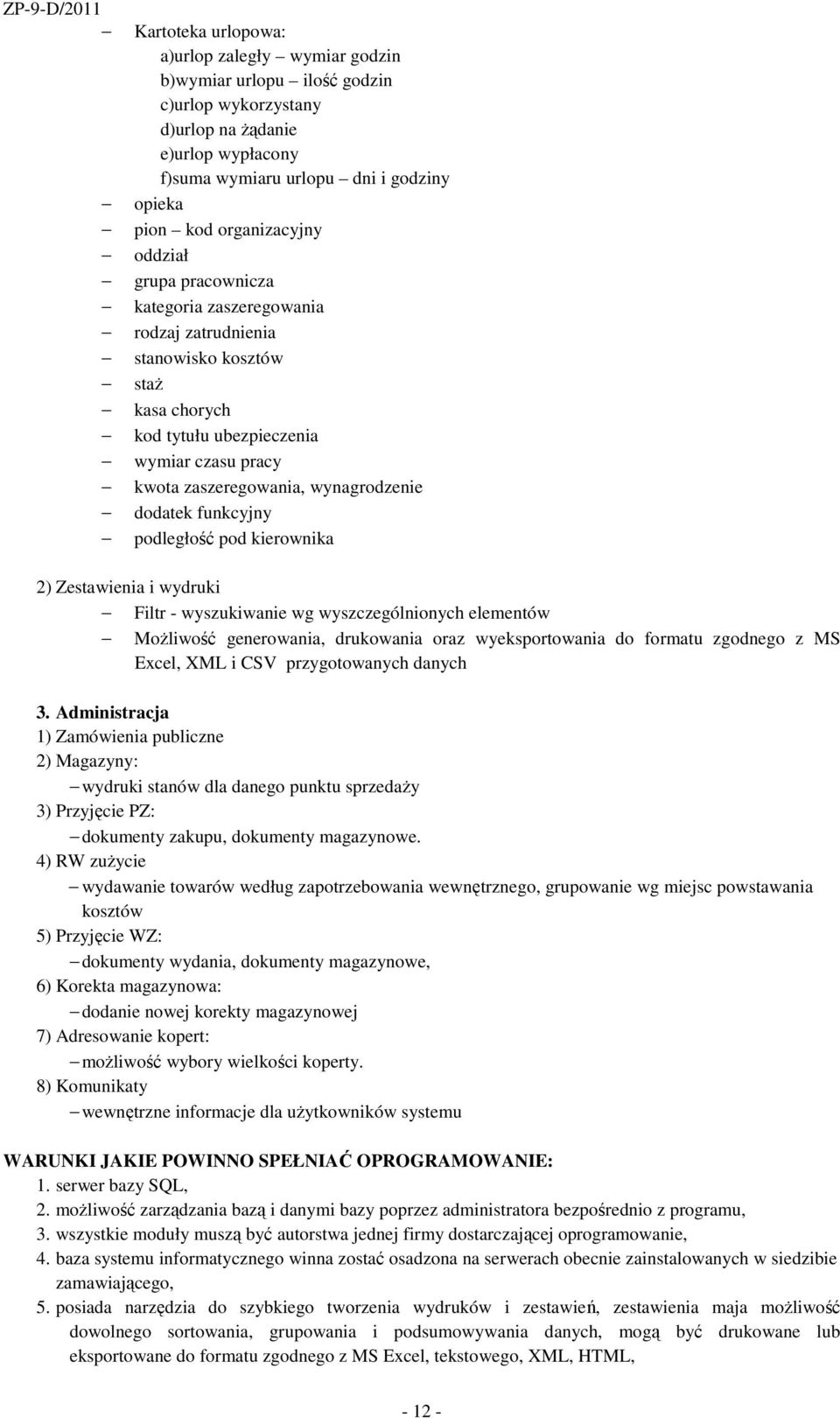 ZP-9-D/2011

– Kartoteka urlopowa:
a)urlop zaległy – wymiar godzin
b)wymiar urlopu – ilość godzin
c)urlop wykorzystany
d)urlop na żądanie
e)urlop wypłacony
f)suma wymiaru urlopu – dni i godziny
– opieka
– pion – kod organizacyjny
– oddział
– grupa pracownicza
– kategoria zaszeregowania
– rodzaj zatrudnienia
– stanowisko kosztów
– staż
– kasa chorych
– kod tytułu ubezpieczenia
– wymiar czasu pracy
– kwota zaszeregowania, wynagrodzenie
– dodatek funkcyjny
– podległość pod kierownika

2) Zestawienia i wydruki
– Filtr - wyszukiwanie wg wyszczególnionych elementów
– Możliwość generowania, drukowania oraz wyeksportowania do formatu zgodnego z MS Excel, XML i CSV przygotowanych danych

3. Administracja
1) Zamówienia publiczne
2) Magazyny:
– wydruki stanów dla danego punktu sprzedaży
3) Przyjęcie PZ:
– dokumenty zakupu, dokumenty magazynowe.
4) RW zużycie
– wydawanie towarów według zapotrzebowania wewnętrznego, grupowanie wg miejsc powstawania kosztów
5) Przyjęcie WZ:
– dokumenty wydania, dokumenty magazynowe,
6) Korekta magazynowa:
– dodanie nowej korekty magazynowej
7) Adresowanie kopert:
– możliwość wybory wielkości koperty.
8) Komunikaty
– wewnętrzne informacje dla użytkowników systemu

WARUNKI JAKIE POWINNO SPEŁNIAĆ OPROGRAMOWANIE:
1. serwer bazy SQL,
2. możliwość zarządzania bazą i danymi bazy poprzez administratora bezpośrednio z programu,
3. wszystkie moduły muszą być autorstwa jednej firmy dostarczającej oprogramowanie,
4. baza systemu informatycznego winna zostać osadzona na serwerach obecnie zainstalowanych w siedzibie zamawiającego,
5. posiada narzędzia do szybkiego tworzenia wydruków i zestawień, zestawienia maja możliwość dowolnego sortowania, grupowania i podsumowywania danych, mogą być drukowane lub eksportowane do formatu zgodnego z MS Excel, tekstowego, XML, HTML,

- 12 -